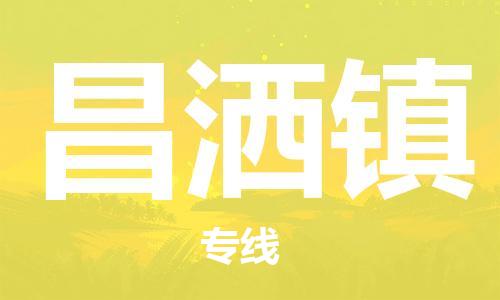 昌洒镇

专线